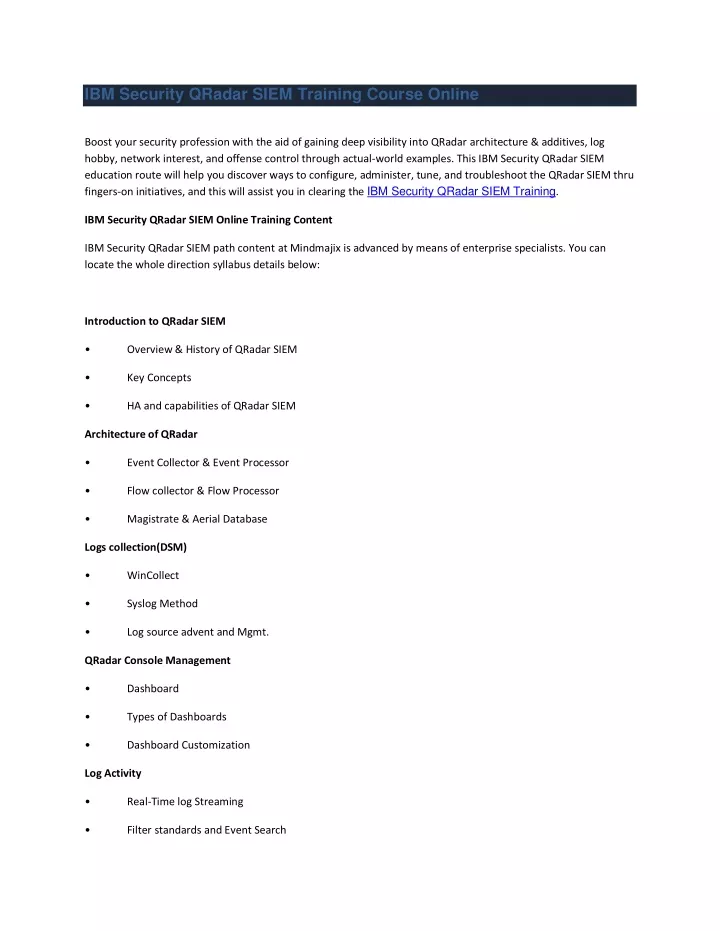 IBM Security QRadar SIEM Training Course Online

Boost your security profession with the aid of gaining deep visibility into QRadar architecture & additives, log hobby, network interest, and offense control through actual-world examples. This IBM Security QRadar SIEM education route will help you discover ways to configure, administer, tune, and troubleshoot the QRadar SIEM thru fingers-on initiatives, and this will assist you in clearing the IBM Security QRadar SIEM Training.

IBM Security QRadar SIEM Online Training Content

IBM Security QRadar SIEM path content at Mindmajix is advanced by means of enterprise specialists. You can locate the whole direction syllabus details below:

Introduction to QRadar SIEM

• Overview & History of QRadar SIEM

• Key Concepts

• HA and capabilities of QRadar SIEM

Architecture of QRadar

• Event Collector & Event Processor

• Flow collector & Flow Processor

• Magistrate & Aerial Database

Logs collection(DSM)

• WinCollect

• Syslog Method

• Log source advent and Mgmt.

QRadar Console Management

• Dashboard

• Types of Dashboards

• Dashboard Customization

Log Activity

• Real-Time log Streaming

• Filter standards and Event Search